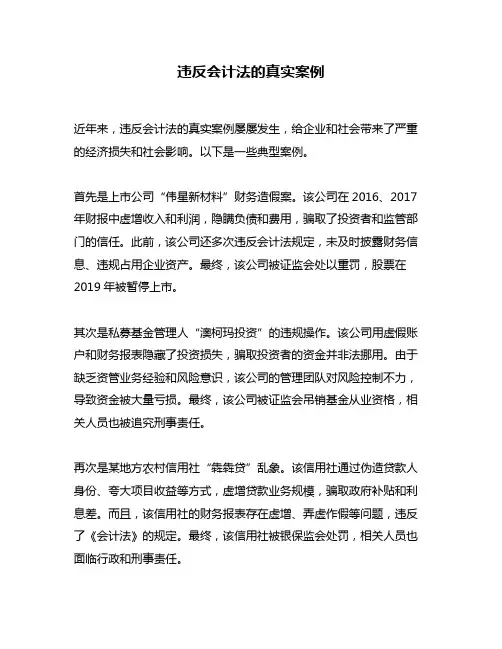 违反会计法的真实案例

近年来，违反会计法的真实案例屡屡发生，给企业和社会带来了严重的经济损失和社会影响。以下是一些典型案例。

首先是上市公司“伟星新材料”财务造假案。该公司在 2016、2017 年财报中虚增收入和利润，隐瞒负债和费用，骗取了投资者和监管部门的信任。此前，该公司还多次违反会计法规定，未及时披露财务信息、违规占用企业资产。最终，该公司被证监会处以重罚，股票在 2019 年被暂停上市。

其次是私募基金管理人“澳柯玛投资”的违规操作。该公司用虚假账户和财务报表隐藏了投资损失，骗取投资者的资金并非法挪用。由于缺乏资管业务经验和风险意识，该公司的管理团队对风险控制不力，导致资金被大量亏损。最终，该公司被证监会吊销基金从业资格，相关人员也被追究刑事责任。

再次是某地方农村信用社“犇犇贷”乱象。该信用社通过伪造贷款人身份、夸大项目收益等方式，虚增贷款业务规模，骗取政府补贴和利息差。而且，该信用社的财务报表存在虚增、弄虚作假等问题，违反了《会计法》的规定。最终，该信用社被银保监会处罚，相关人员也面临行政和刑事责任。